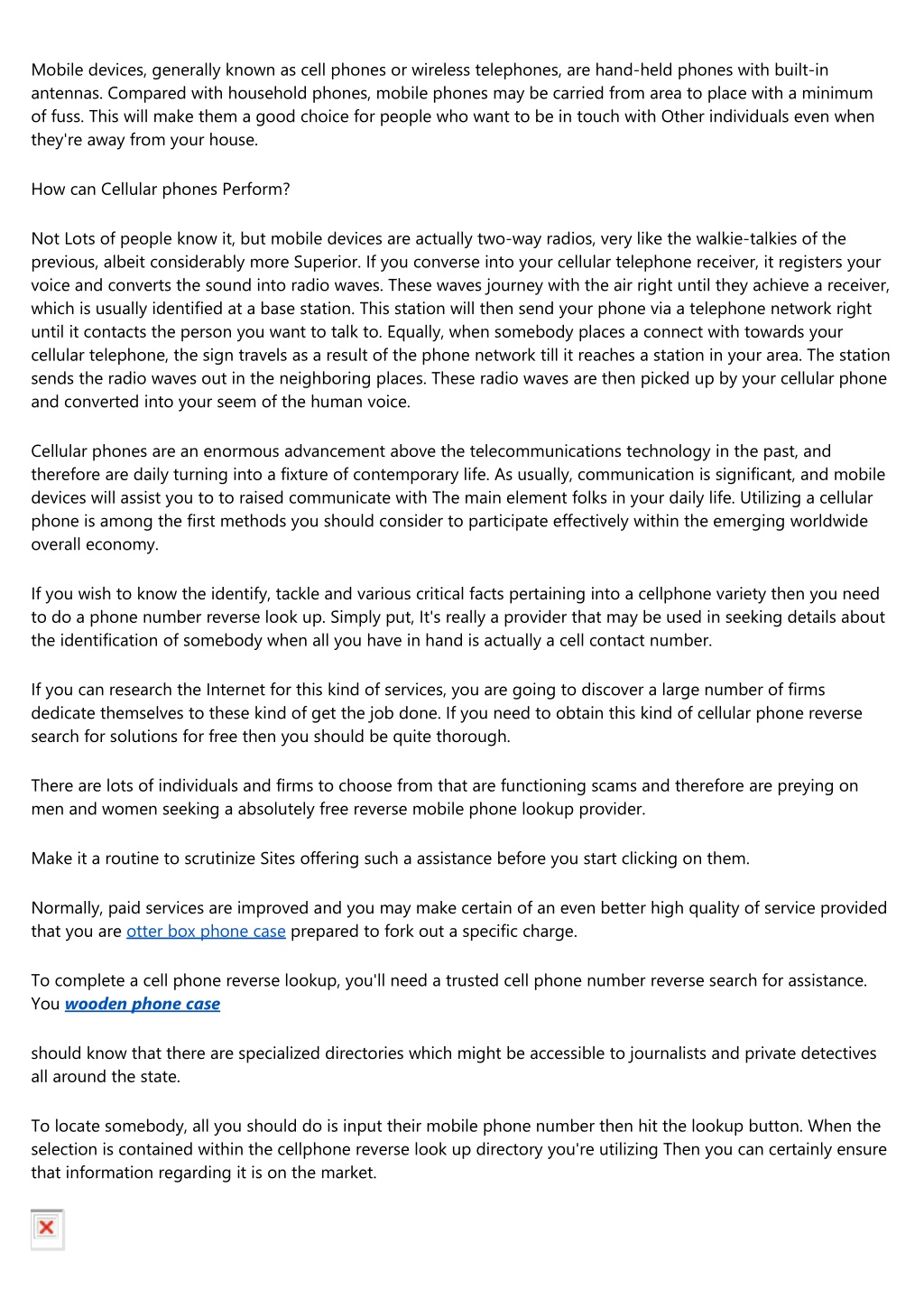 Mobile devices, generally known as cell phones or wireless telephones, are hand-held phones with built-in antennas. Compared with household phones, mobile phones may be carried from area to place with a minimum of fuss. This will make them a good choice for people who want to be in touch with Other individuals even when they're away from your house.

How can Cellular phones Perform?

Not Lots of people know it, but mobile devices are actually two-way radios, very like the walkie-talkies of the previous, albeit considerably more Superior. If you converse into your cellular telephone receiver, it registers your voice and converts the sound into radio waves. These waves journey with the air right until they achieve a receiver, which is usually identified at a base station. This station will then send your phone via a telephone network right until it contacts the person you want to talk to. Equally, when somebody places a connect with towards your cellular telephone, the sign travels as a result of the phone network till it reaches a station in your area. The station sends the radio waves out in the neighboring places. These radio waves are then picked up by your cellular phone and converted into your seem of the human voice.

Cellular phones are an enormous advancement above the telecommunications technology in the past, and therefore are daily turning into a fixture of contemporary life. As usually, communication is significant, and mobile devices will assist you to to raised communicate with The main element folks in your daily life. Utilizing a cellular phone is among the first methods you should consider to participate effectively within the emerging worldwide overall economy.

If you wish to know the identify, tackle and various critical facts pertaining into a cellphone variety then you need to do a phone number reverse look up. Simply put, It's really a provider that may be used in seeking details about the identification of somebody when all you have in hand is actually a cell contact number.

If you can research the Internet for this kind of services, you are going to discover a large number of firms dedicate themselves to these kind of get the job done. If you need to obtain this kind of cellular phone reverse search for solutions for free then you should be quite thorough.

There are lots of individuals and firms to choose from that are functioning scams and therefore are preying on men and women seeking a absolutely free reverse mobile phone lookup provider.

Make it a routine to scrutinize Sites offering such a assistance before you start clicking on them.

Normally, paid services are improved and you may make certain of an even better high quality of service provided that you are otter box phone case prepared to fork out a specific charge.

To complete a cell phone reverse lookup, you'll need a trusted cell phone number reverse search for assistance. You wooden phone case

should know that there are specialized directories which might be accessible to journalists and private detectives all around the state.

To locate somebody, all you should do is input their mobile phone number then hit the lookup button. When the selection is contained within the cellphone reverse look up directory you're utilizing Then you can certainly ensure that information regarding it is on the market.